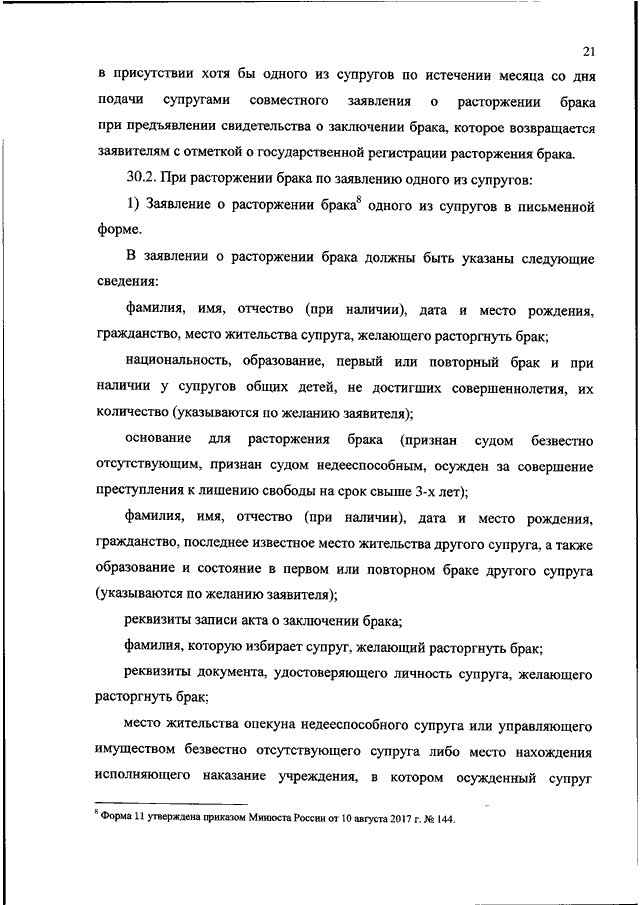 21

в присутствии хотя бы одного из супругов по истечении месяца со дня подачи супругами совместного заявления о расторжении брака при предъявлении свидетельства о заключении брака, которое возвращается заявителям с отметкой о государственной регистрации расторжения брака.

30.2. При расторжении брака по заявлению одного из супругов:

1) Заявление о расторжении брака$^8$ одного из супругов в письменной форме.

В заявлении о расторжении брака должны быть указаны следующие сведения:

фамилия, имя, отчество (при наличии), дата и место рождения, гражданство, место жительства супруга, желающего расторгнуть брак;

национальность, образование, первый или повторный брак и при наличии у супругов общих детей, не достигших совершеннолетия, их количество (указываются по желанию заявителя);

основание для расторжения брака (признан судом безвестно отсутствующим, признан судом недееспособным, осужден за совершение преступления к лишению свободы на срок свыше 3-х лет);

фамилия, имя, отчество (при наличии), дата и место рождения, гражданство, последнее известное место жительства другого супруга, а также образование и состояние в первом или повторном браке другого супруга (указываются по желанию заявителя);

реквизиты записи акта о заключении брака;

фамилия, которую избирает супруг, желающий расторгнуть брак;

реквизиты документа, удостоверяющего личность супруга, желающего расторгнуть брак;

место жительства опекуна недееспособного супруга или управляющего имуществом безвестно отсутствующего супруга либо место нахождения исполняющего наказание учреждения, в котором осужденный супруг

$^8$ Форма 11 утверждена приказом Минюста России от 10 августа 2017 г. № 144.